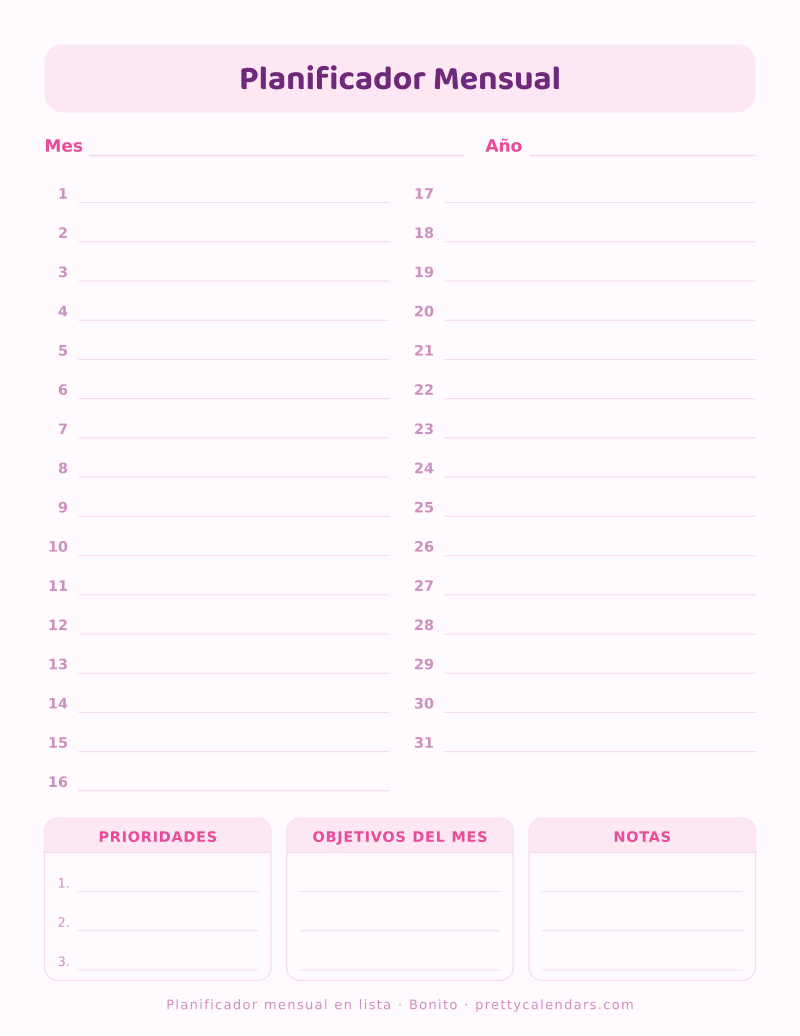 Planificador Mensual

Mes

Año

1
2
3
4
5
6
7
8
9
10
11
12
13
14
15
16

17
18
19
20
21
22
23
24
25
26
27
28
29
30
31

PRIORIDADES

1.
2.
3.

OBJETIVOS DEL MES

NOTAS

Planificador mensual en lista · Bonito · prettycalendars.com